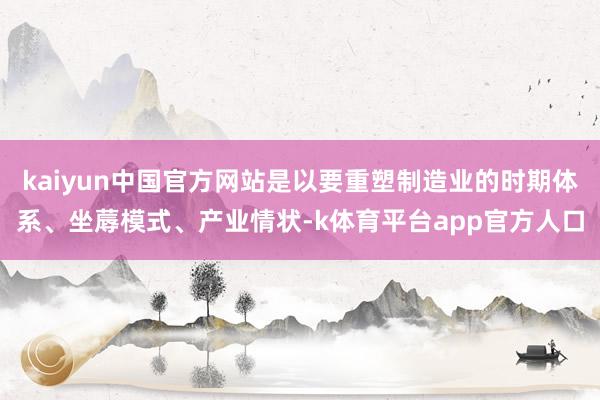 kaiyun中国官方网站是以要重塑制造业的时期体系、坐蓐模式、产业情状-k体育平台app官方人口